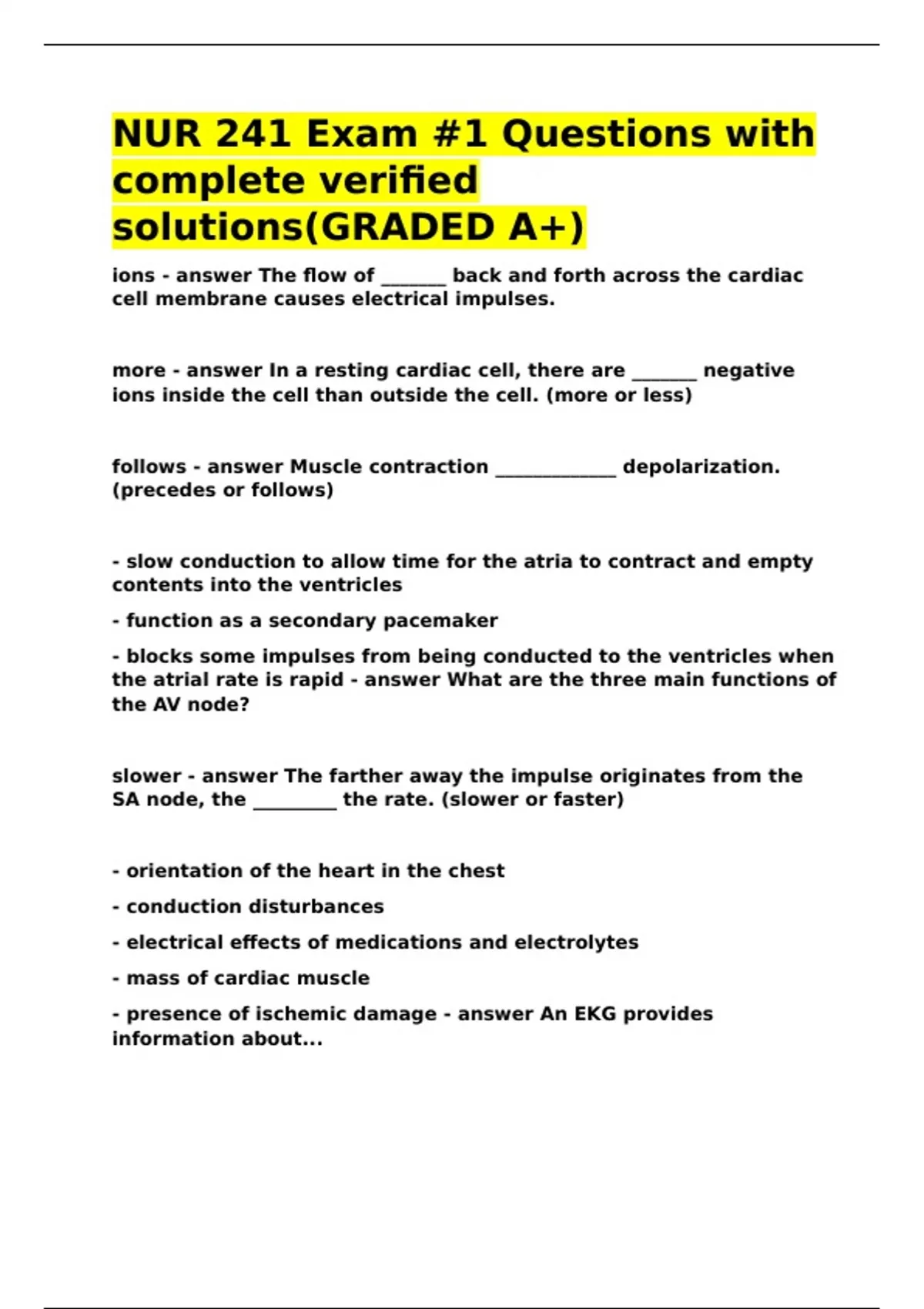 NUR 241 Exam #1 Questions with complete verified solutions(GRADED A+)

ions - answer The flow of _______ back and forth across the cardiac cell membrane causes electrical impulses.

more - answer In a resting cardiac cell, there are _______ negative ions inside the cell than outside the cell. (more or less)

follows - answer Muscle contraction _____________ depolarization. (precedes or follows)

- slow conduction to allow time for the atria to contract and empty contents into the ventricles

- function as a secondary pacemaker

- blocks some impulses from being conducted to the ventricles when the atrial rate is rapid - answer What are the three main functions of the AV node?

slower - answer The farther away the impulse originates from the SA node, the _________ the rate. (slower or faster)

- orientation of the heart in the chest

- conduction disturbances

- electrical effects of medications and electrolytes

- mass of cardiac muscle

- presence of ischemic damage - answer An EKG provides information about...